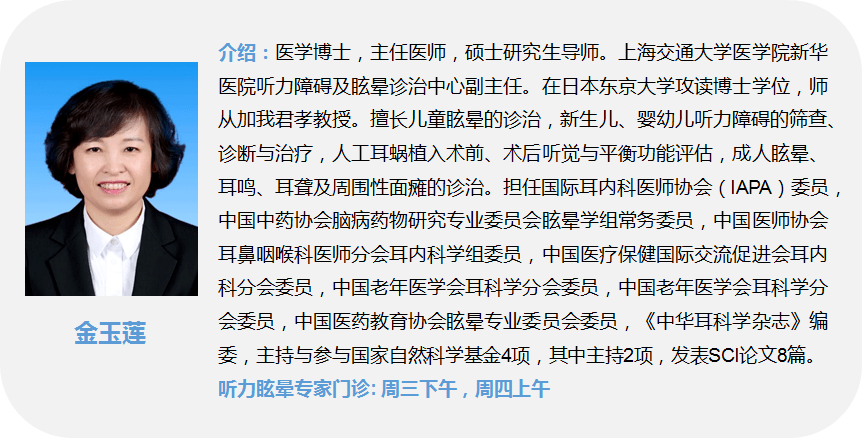 金玉莲

介绍：医学博士，主任医师，硕士研究生导师。上海交通大学医学院新华医院听力障碍及眩晕诊治中心副主任。在日本东京大学攻读博士学位，师从加我君孝教授。擅长儿童眩晕的诊治，新生儿、婴幼儿听力障碍的筛查、诊断与治疗，人工耳蜗植入术前、术后听觉与平衡功能评估，成人眩晕、耳鸣、耳聋及周围性面瘫的诊治。担任国际耳内科医师协会（IAPA）委员，中国中药协会脑病药物研究专业委员会眩晕学组常务委员，中国医师协会耳鼻咽喉科医师分会耳内科学组委员，中国医疗保健国际交流促进会耳内科分会委员，中国老年医学会耳科学分会委员，中国老年医学会耳科学分会委员，中国医药教育协会眩晕专业委员会委员，《中华耳科学杂志》编委，主持与参与国家自然科学基金4项，其中主持2项，发表SCI论文8篇。

听力眩晕专家门诊: 周三下午，周四上午